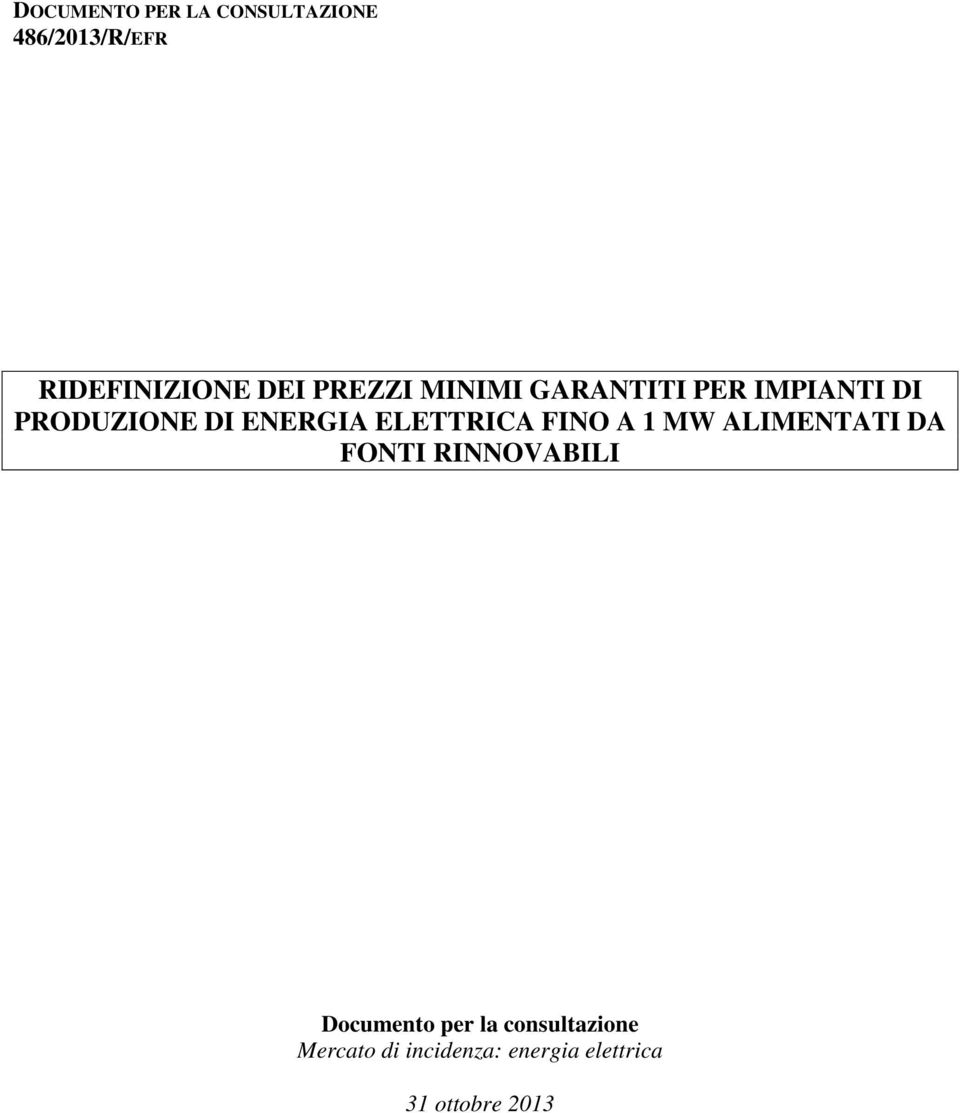 DOCUMENTO PER LA CONSULTAZIONE
486/2013/R/EFR

RIDEFINIZIONE DEI PREZZI MINIMI GARANTITI PER IMPIANTI DI PRODUZIONE DI ENERGIA ELETTRICA FINO A 1 MW ALIMENTATI DA FONTI RINNOVABILI

Documento per la consultazione
Mercato di incidenza: energia elettrica

31 ottobre 2013